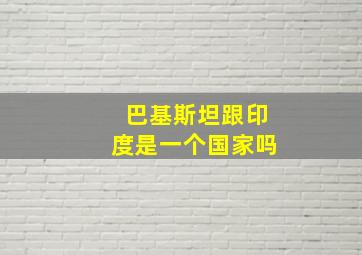 巴基斯坦跟印度是一个国家吗